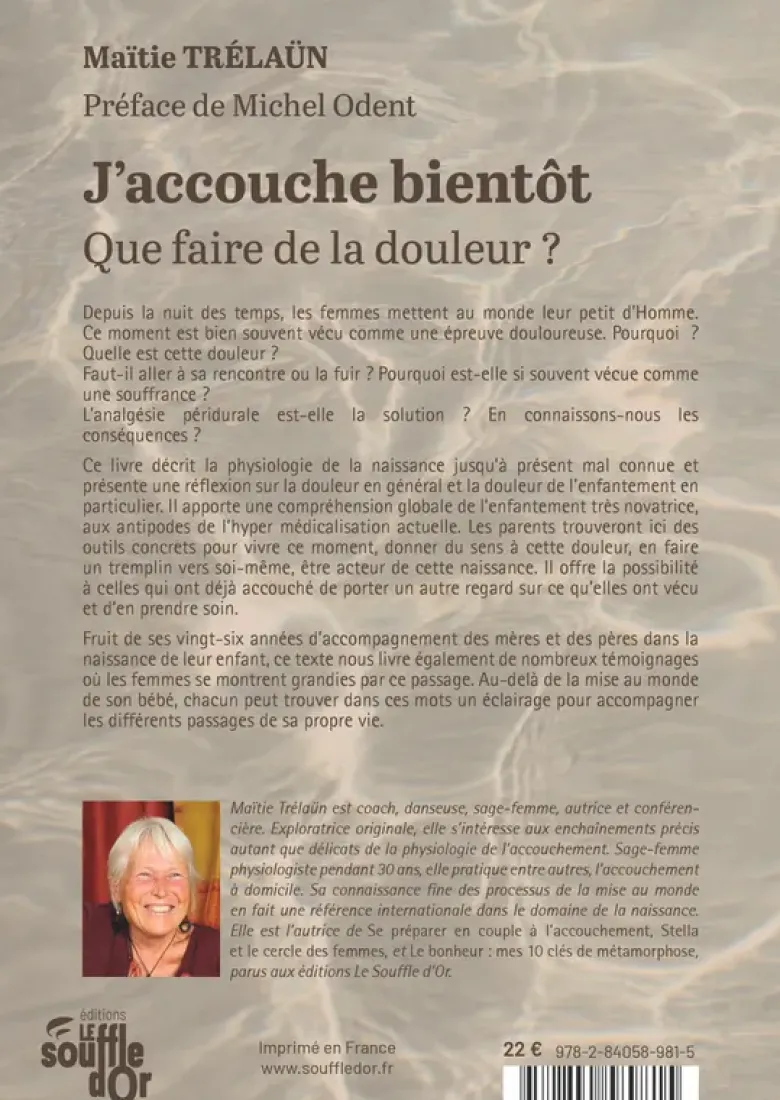 Maïtie TRÉLAÜN

Préface de Michel Odent

J'accouche bientôt

Que faire de la douleur ?

Depuis la nuit des temps, les femmes mettent au monde leur petit d'Homme. Ce moment est bien souvent vécu comme une épreuve douloureuse. Pourquoi ? Quelle est cette douleur ?
Faut-il aller à sa rencontre ou la fuir ? Pourquoi est-elle si souvent vécue comme une souffrance ?
L'analgésie péridurale est-elle la solution ? En connaissons-nous les conséquences ?

Ce livre décrit la physiologie de la naissance jusqu'à présent mal connue et présente une réflexion sur la douleur en général et la douleur de l'enfantement en particulier. Il apporte une compréhension globale de l'enfantement très novatrice, aux antipodes de l'hyper médicalisation actuelle. Les parents trouveront ici des outils concrets pour vivre ce moment, donner du sens à cette douleur, en faire un tremplin vers soi-même, être acteur de cette naissance. Il offre la possibilité à celles qui ont déjà accouché de porter un autre regard sur ce qu'elles ont vécu et d'en prendre soin.

Fruit de ses vingt-six années d'accompagnement des mères et des pères dans la naissance de leur enfant, ce texte nous livre également de nombreux témoignages où les femmes se montrent grandies par ce passage. Au-delà de la mise au monde de son bébé, chacun peut trouver dans ces mots un éclairage pour accompagner les différents passages de sa propre vie.

Maïtie Trélaün est coach, danseuse, sage-femme, autrice et conférencière. Exploratrice originale, elle s'intéresse aux enchaînements précis autant que délicats de la physiologie de l'accouchement. Sage-femme physiologiste pendant 30 ans, elle pratique entre autres, l'accouchement à domicile. Sa connaissance fine des processus de la mise au monde en fait une référence internationale dans le domaine de la naissance. Elle est l'autrice de Se préparer en couple à l'accouchement, Stella et le cercle des femmes, et Le bonheur : mes 10 clés de métamorphose, parus aux éditions Le Souffle d'Or.

éditions
LE souffle d'Or

Imprimé en France
www.souffledor.fr

22 €

978-2-84058-981-5